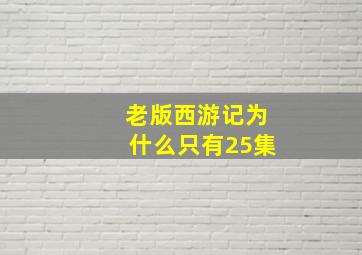 老版西游记为什么只有25集